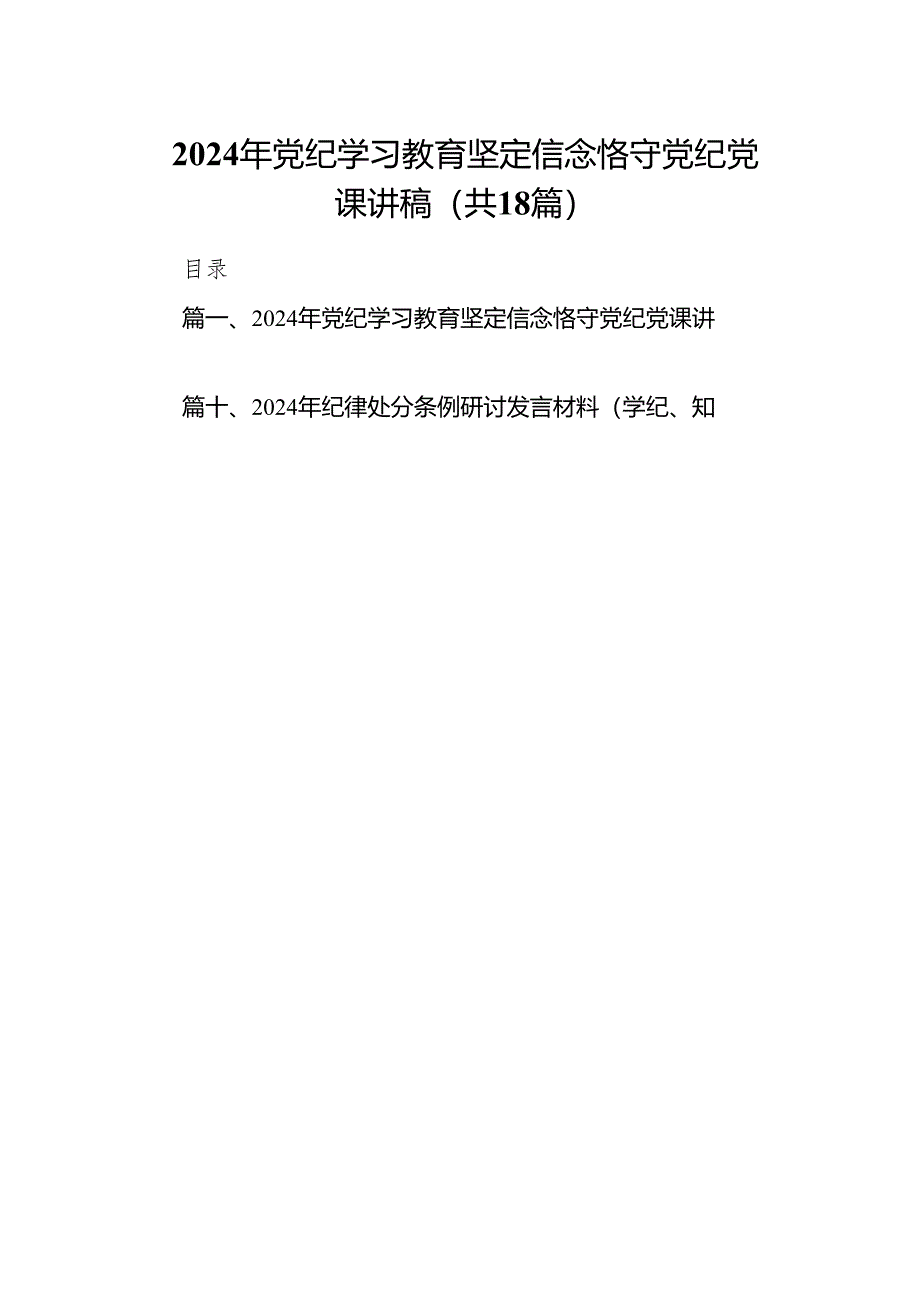 2024年党纪学习教育坚定信念恪守党纪党课讲稿（共18篇）

目录

篇一、2024年党纪学习教育坚定信念恪守党纪党课讲

篇十、2024年纪律处分条例研讨发言材料（学纪、知